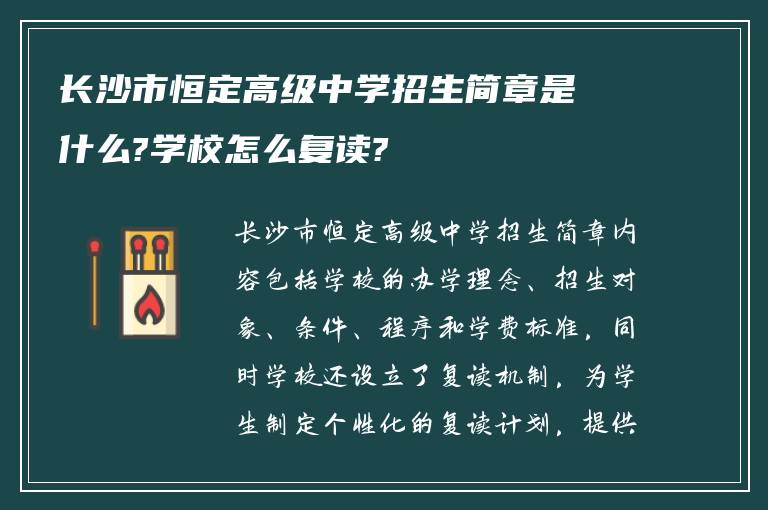 长沙市恒定高级中学招生简章是什么?学校怎么复读?

长沙市恒定高级中学招生简章内容包括学校的办学理念、招生对象、条件、程序和学费标准，同时学校还设立了复读机制，为学生制定个性化的复读计划，提供